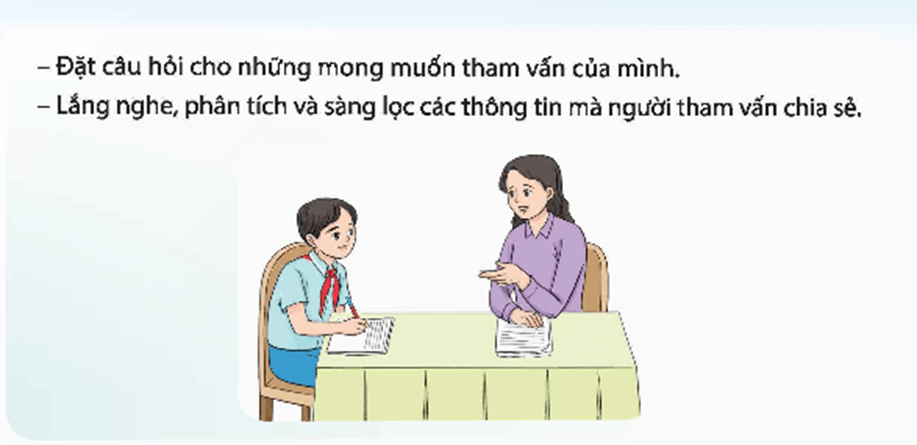 – Đặt câu hỏi cho những mong muốn tham vấn của mình.
– Lắng nghe, phân tích và sàng lọc các thông tin mà người tham vấn chia sẻ.